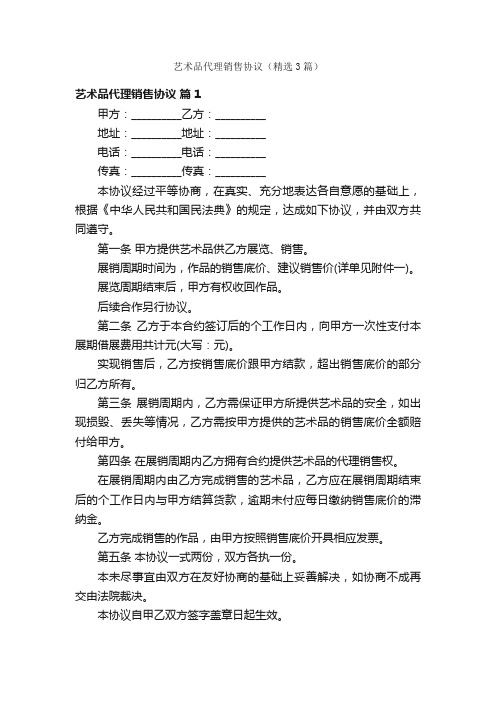 艺术品代理销售协议（精选3篇）

艺术品代理销售协议 篇1

甲方：_________乙方：_________

地址：_________地址：_________

电话：_________电话：_________

传真：_________传真：_________

本协议经过平等协商，在真实、充分地表达各自意愿的基础上，根据《中华人民共和国民法典》的规定，达成如下协议，并由双方共同遵守。

第一条 甲方提供艺术品供乙方展览、销售。

展销周期时间为，作品的销售底价、建议销售价(详单见附件一)。

展览周期结束后，甲方有权收回作品。

后续合作另行协议。

第二条 乙方于本合约签订后的个工作日内，向甲方一次性支付本展期借展费用共计元(大写：元)。

实现销售后，乙方按销售底价跟甲方结款，超出销售底价的部分归乙方所有。

第三条 展销周期内，乙方需保证甲方所提供艺术品的安全，如出现损毁、丢失等情况，乙方需按甲方提供的艺术品的销售底价全额赔付给甲方。

第四条 在展销周期内乙方拥有合约提供艺术品的代理销售权。

在展销周期内由乙方完成销售的艺术品，乙方应在展销周期结束后的个工作日内与甲方结算货款，逾期未付应每日缴纳销售底价的滞纳金。

乙方完成销售的作品，由甲方按照销售底价开具相应发票。

第五条 本协议一式两份，双方各执一份。

本未尽事宜由双方在友好协商的基础上妥善解决，如协商不成再交由法院裁决。

本协议自甲乙双方签字盖章日起生效。